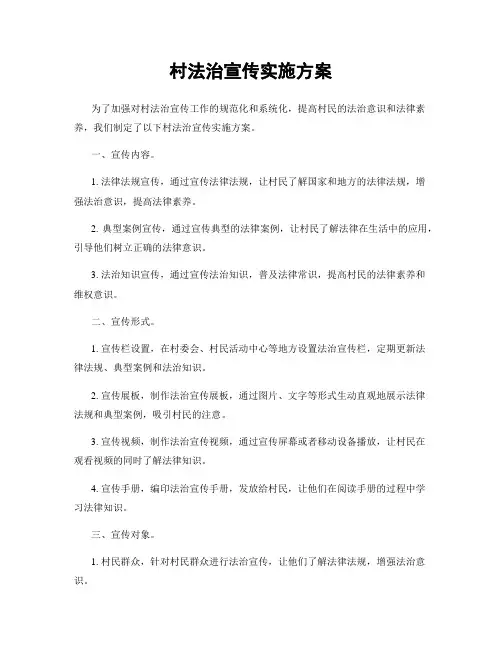 村法治宣传实施方案

为了加强对村法治宣传工作的规范化和系统化，提高村民的法治意识和法律素养，我们制定了以下村法治宣传实施方案。

一、宣传内容。

1. 法律法规宣传，通过宣传法律法规，让村民了解国家和地方的法律法规，增强法治意识，提高法律素养。

2. 典型案例宣传，通过宣传典型的法律案例，让村民了解法律在生活中的应用，引导他们树立正确的法律意识。

3. 法治知识宣传，通过宣传法治知识，普及法律常识，提高村民的法律素养和维权意识。

二、宣传形式。

1. 宣传栏设置，在村委会、村民活动中心等地方设置法治宣传栏，定期更新法律法规、典型案例和法治知识。

2. 宣传展板，制作法治宣传展板，通过图片、文字等形式生动直观地展示法律法规和典型案例，吸引村民的注意。

3. 宣传视频，制作法治宣传视频，通过宣传屏幕或者移动设备播放，让村民在观看视频的同时了解法律知识。

4. 宣传手册，编印法治宣传手册，发放给村民，让他们在阅读手册的过程中学习法律知识。

三、宣传对象。

1. 村民群众，针对村民群众进行法治宣传，让他们了解法律法规，增强法治意识。